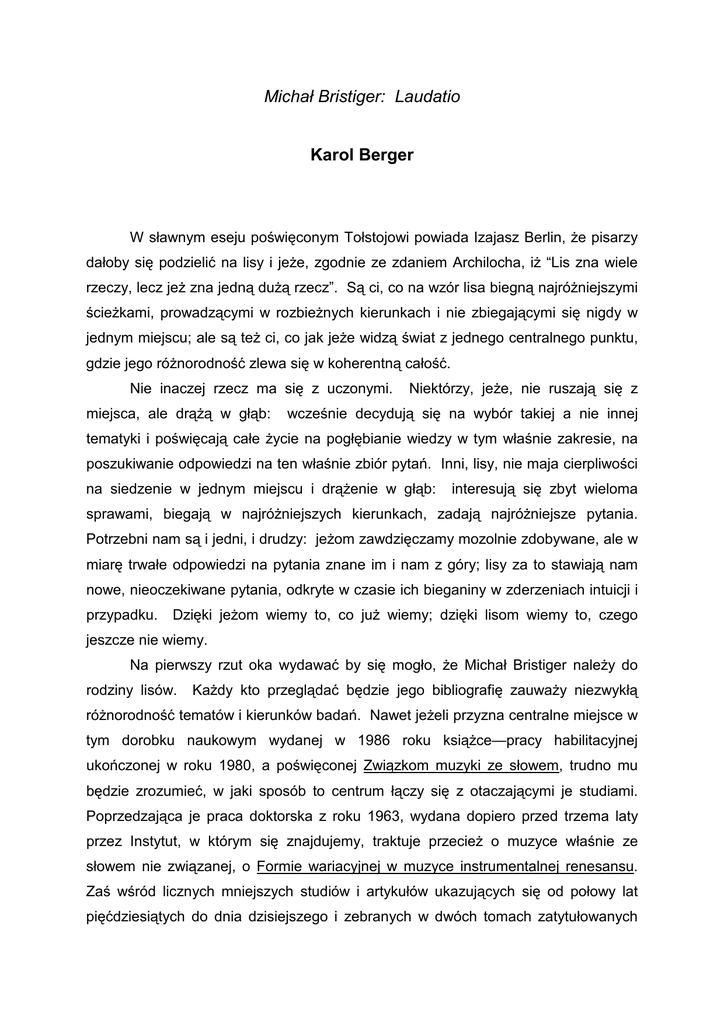 Michał Bristiger: Laudatio

Karol Berger

W sławnym eseju poświęconym Tołstojowi powiada Izajasz Berlin, że pisarzy dałoby się podzielić na lisy i jeże, zgodnie ze zdaniem Archilocha, iż “Lis zna wiele rzeczy, lecz jeż zna jedną dużą rzecz”. Są ci, co na wzór lisa biegną najróżniejszymi ścieżkami, prowadzącymi w rozbieżnych kierunkach i nie zbiegającymi się nigdy w jednym miejscu; ale są też ci, co jak jeże widzą świat z jednego centralnego punktu, gdzie jego różnorodność zlewa się w koherentną całość.

Nie inaczej rzecz ma się z uczonymi. Niektórzy, jeże, nie ruszają się z miejsca, ale drążą w głąb: wcześnie decydują się na wybór takiej a nie innej tematyki i poświęcają całe życie na pogłębianie wiedzy w tym właśnie zakresie, na poszukiwanie odpowiedzi na ten właśnie zbiór pytań. Inni, lisy, nie maja cierpliwości na siedzenie w jednym miejscu i drążenie w głąb: interesują się zbyt wieloma sprawami, biegają w najróżniejszych kierunkach, zadają najróżniejsze pytania. Potrzebni nam są i jedni, i drudzy: jeżom zawdzięczamy mozolnie zdobywane, ale w miarę trwałe odpowiedzi na pytania znane im i nam z góry; lisy za to stawiają nam nowe, nieoczekiwane pytania, odkryte w czasie ich bieganiny w zderzeniach intuicji i przypadku. Dzięki jeżom wiemy to, co już wiemy; dzięki lisom wiemy to, czego jeszcze nie wiemy.

Na pierwszy rzut oka wydawać by się mogło, że Michał Bristiger należy do rodziny lisów. Każdy kto przeglądać będzie jego bibliografię zauważy niezwykłą różnorodność tematów i kierunków badań. Nawet jeżeli przyzna centralne miejsce w tym dorobku naukowym wydanej w 1986 roku książce—pracy habilitacyjnej ukończonej w roku 1980, a poświęconej Związkom muzyki ze słowem, trudno mu będzie zrozumieć, w jaki sposób to centrum łączy się z otaczającymi je studiami. Poprzedzająca je praca doktorska z roku 1963, wydana dopiero przed trzema laty przez Instytut, w którym się znajdujemy, traktuje przecież o muzyce właśnie ze słowem nie związanej, o Formie wariacyjnej w muzyce instrumentalnej renesansu. Zaś wśród licznych mniejszych studiów i artykułów ukazujących się od połowy lat pięćdziesiątych do dnia dzisiejszego i zebranych w dwóch tomach zatytułowanych